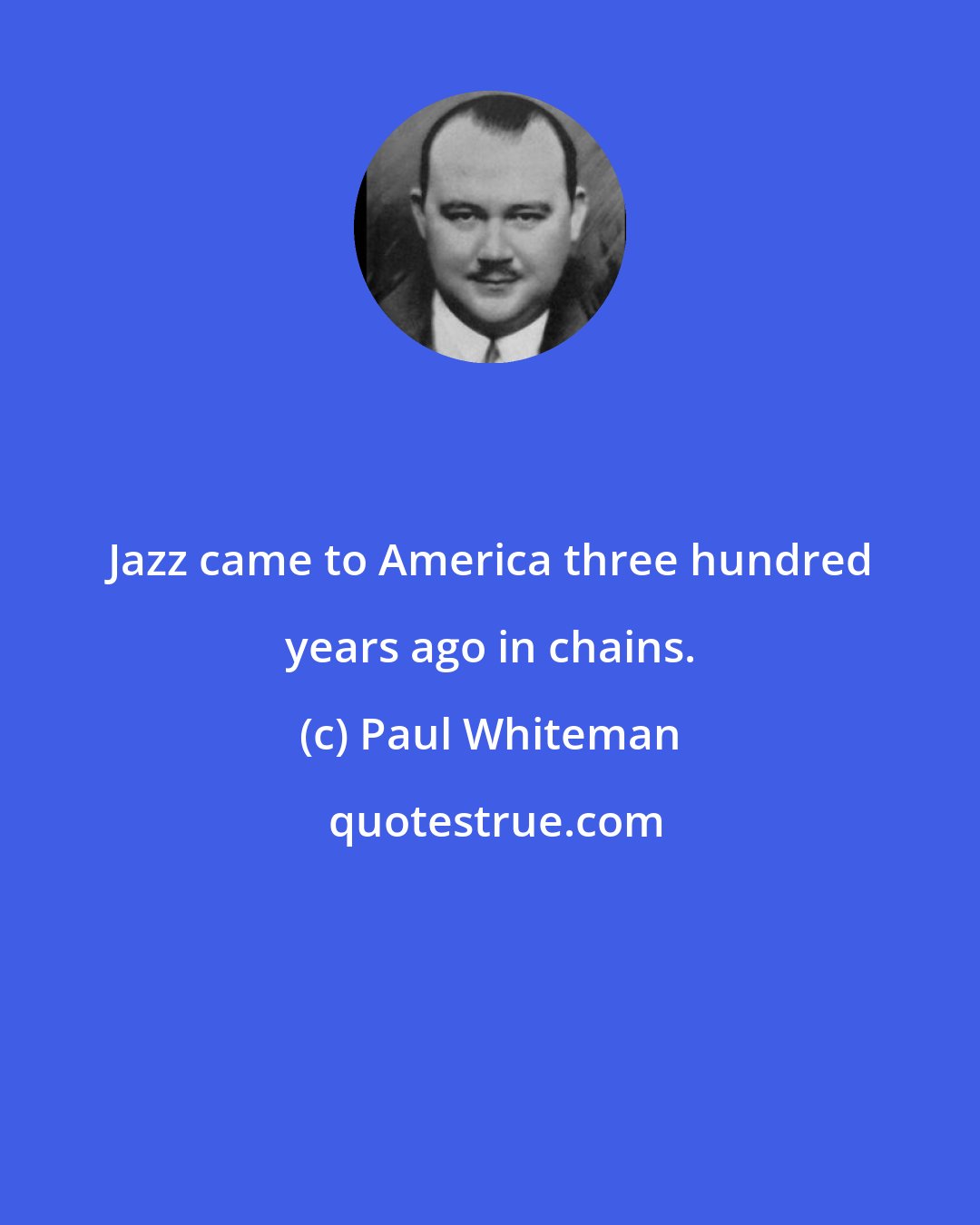 Jazz came to America three hundred years ago in chains.

(c) Paul Whiteman

quotestrue.com